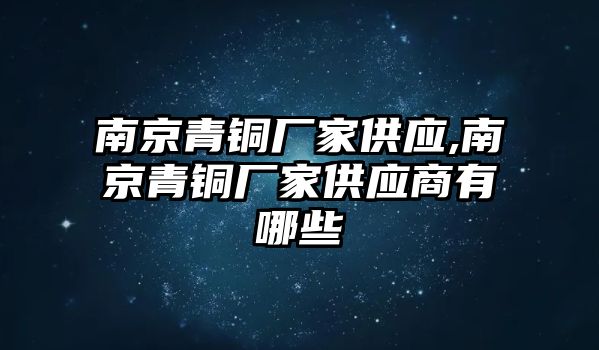 南京青铜厂家供应,南京青铜厂家供应商有哪些